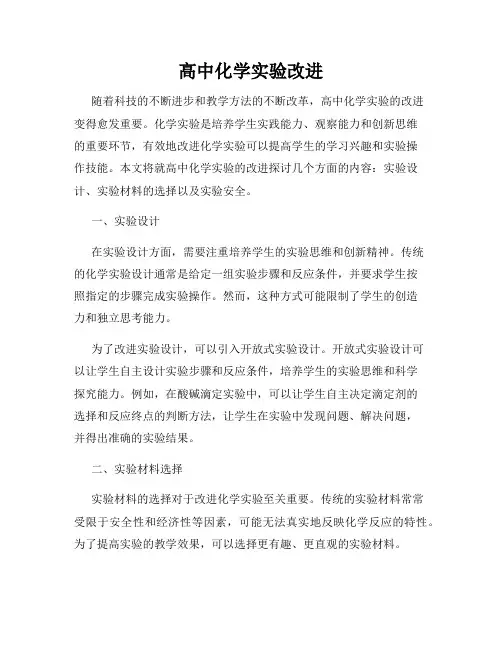 高中化学实验改进

随着科技的不断进步和教学方法的不断改革，高中化学实验的改进变得愈发重要。化学实验是培养学生实践能力、观察能力和创新思维的重要环节，有效地改进化学实验可以提高学生的学习兴趣和实验操作技能。本文将就高中化学实验的改进探讨几个方面的内容：实验设计、实验材料的选择以及实验安全。

一、实验设计

在实验设计方面，需要注重培养学生的实验思维和创新精神。传统的化学实验设计通常是给定一组实验步骤和反应条件，并要求学生按照指定的步骤完成实验操作。然而，这种方式可能限制了学生的创造力和独立思考能力。

为了改进实验设计，可以引入开放式实验设计。开放式实验设计可以让学生自主设计实验步骤和反应条件，培养学生的实验思维和科学探究能力。例如，在酸碱滴定实验中，可以让学生自主决定滴定剂的选择和反应终点的判断方法，让学生在实验中发现问题、解决问题，并得出准确的实验结果。

二、实验材料选择

实验材料的选择对于改进化学实验至关重要。传统的实验材料常常受限于安全性和经济性等因素，可能无法真实地反映化学反应的特性。为了提高实验的教学效果，可以选择更有趣、更直观的实验材料。